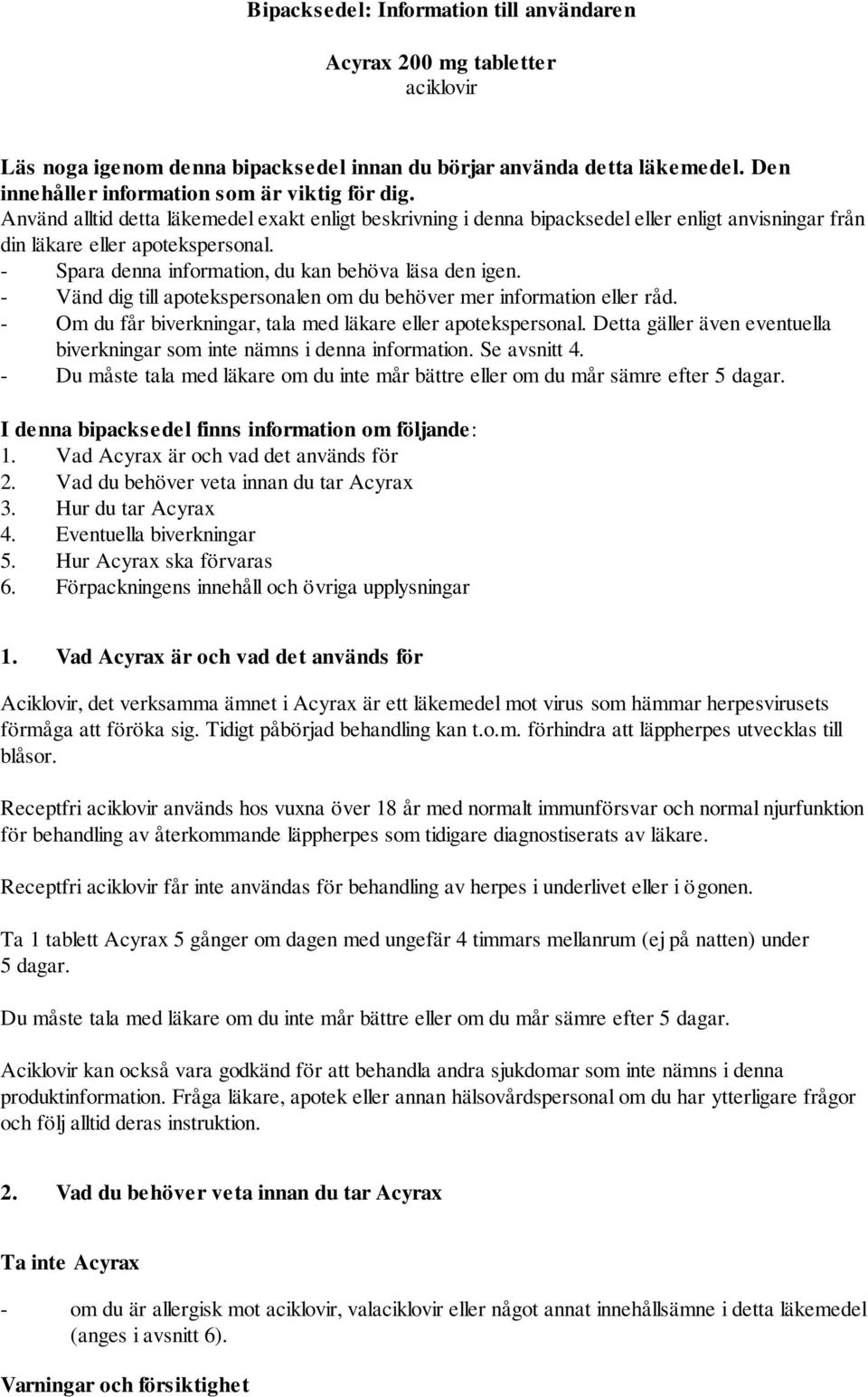 Bipacksedel: Information till användaren

Acyrax 200 mg tabletter
aciklovir

Läs noga igenom denna bipacksedel innan du börjar använda detta läkemedel. Den innehåller information som är viktig för dig.
Använd alltid detta läkemedel exakt enligt beskrivning i denna bipacksedel eller enligt anvisningar från din läkare eller apotekspersonal.
- Spara denna information, du kan behöva läsa den igen.
- Vänd dig till apotekspersonalen om du behöver mer information eller råd.
- Om du får biverkningar, tala med läkare eller apotekspersonal. Detta gäller även eventuella biverkningar som inte nämns i denna information. Se avsnitt 4.
- Du måste tala med läkare om du inte mår bättre eller om du mår sämre efter 5 dagar.

I denna bipacksedel finns information om följande:
1. Vad Acyrax är och vad det används för
2. Vad du behöver veta innan du tar Acyrax
3. Hur du tar Acyrax
4. Eventuella biverkningar
5. Hur Acyrax ska förvaras
6. Förpackningens innehåll och övriga upplysningar

1. Vad Acyrax är och vad det används för

Aciklovir, det verksamma ämnet i Acyrax är ett läkemedel mot virus som hämmar herpesvirusets förmåga att föröka sig. Tidigt påbörjad behandling kan t.o.m. förhindra att läppherpes utvecklas till blåsor.

Receptfri aciklovir används hos vuxna över 18 år med normalt immunförsvar och normal njurfunktion för behandling av återkommande läppherpes som tidigare diagnostiserats av läkare.

Receptfri aciklovir får inte användas för behandling av herpes i underlivet eller i ögonen.

Ta 1 tablett Acyrax 5 gånger om dagen med ungefär 4 timmars mellanrum (ej på natten) under 5 dagar.

Du måste tala med läkare om du inte mår bättre eller om du mår sämre efter 5 dagar.

Aciklovir kan också vara godkänd för att behandla andra sjukdomar som inte nämns i denna produktinformation. Fråga läkare, apotek eller annan hälsovårdspersonal om du har ytterligare frågor och följ alltid deras instruktion.

2. Vad du behöver veta innan du tar Acyrax

Ta inte Acyrax

- om du är allergisk mot aciklovir, valaciklovir eller något annat innehållsämne i detta läkemedel (anges i avsnitt 6).

Varningar och försiktighet